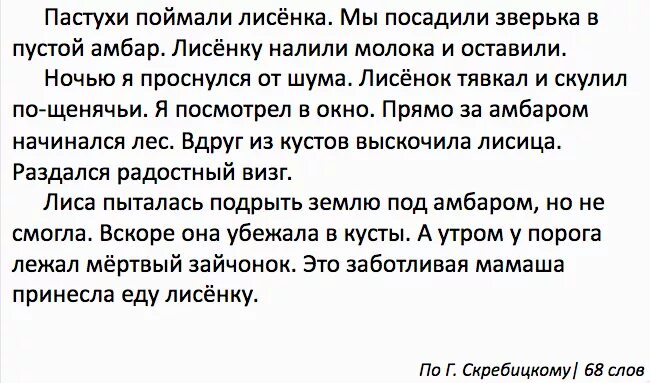 Пастухи поймали лисёнка. Мы посадили зверька в пустой амбар. Лисёнку налили молока и оставили.

Ночью я проснулся от шума. Лисёнок тявкал и скулил по-щенячьи. Я посмотрел в окно. Прямо за амбаром начинался лес. Вдруг из кустов выскочила лисица. Раздался радостный визг.

Лиса пыталась подрыть землю под амбаром, но не смогла. Вскоре она убежала в кусты. А утром у порога лежал мёртвый зайчонок. Это заботливая мамаша принесла еду лисёнку.

По Г. Скребицкому| 68 слов